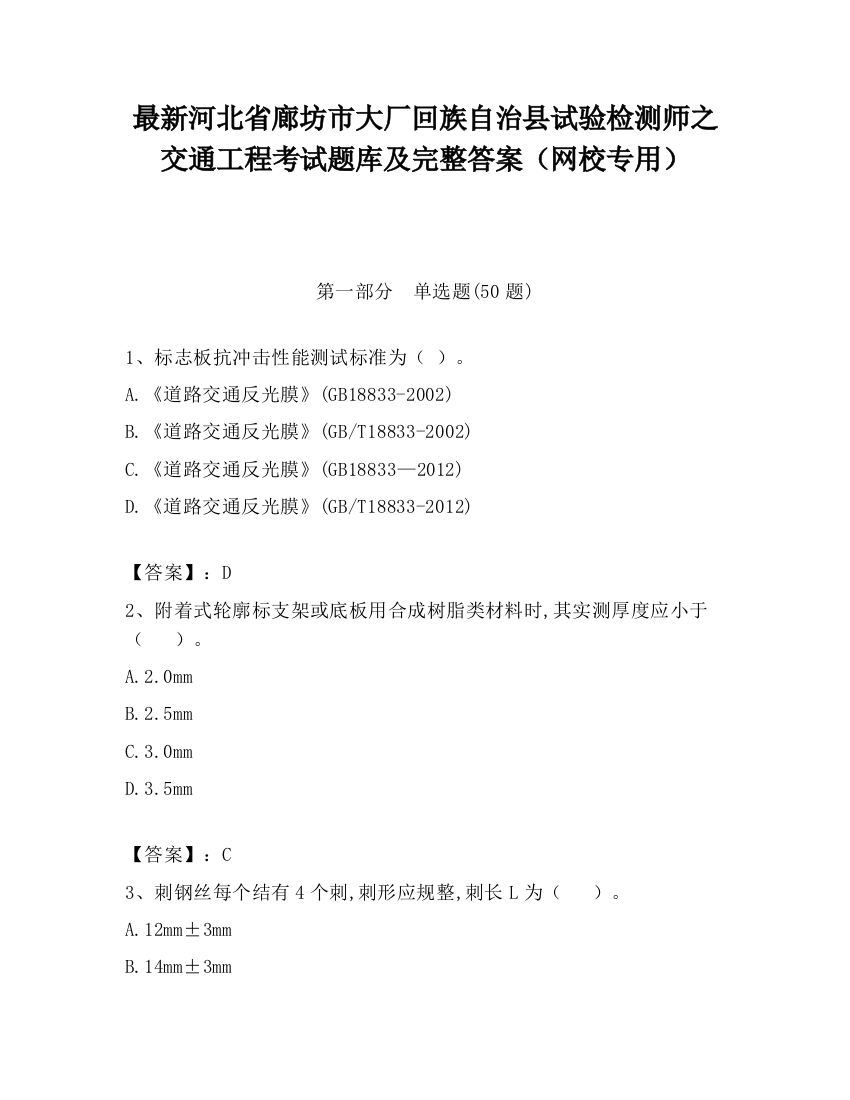 最新河北省廊坊市大厂回族自治县试验检测师之交通工程考试题库及完整答案（网校专用）

第一部分　单选题(50 题)

1、标志板抗冲击性能测试标准为（ ）。

A.《道路交通反光膜》(GB18833-2002)

B.《道路交通反光膜》(GB/T18833-2002)

C.《道路交通反光膜》(GB18833—2012)

D.《道路交通反光膜》(GB/T18833-2012)

【答案】：D

2、附着式轮廓标支架或底板用合成树脂类材料时,其实测厚度应小于（　　）。

A.2.0mm

B.2.5mm

C.3.0mm

D.3.5mm

【答案】：C

3、刺钢丝每个结有 4 个刺,刺形应规整,刺长 L 为（　　）。

A.12mm±3mm

B.14mm±3mm